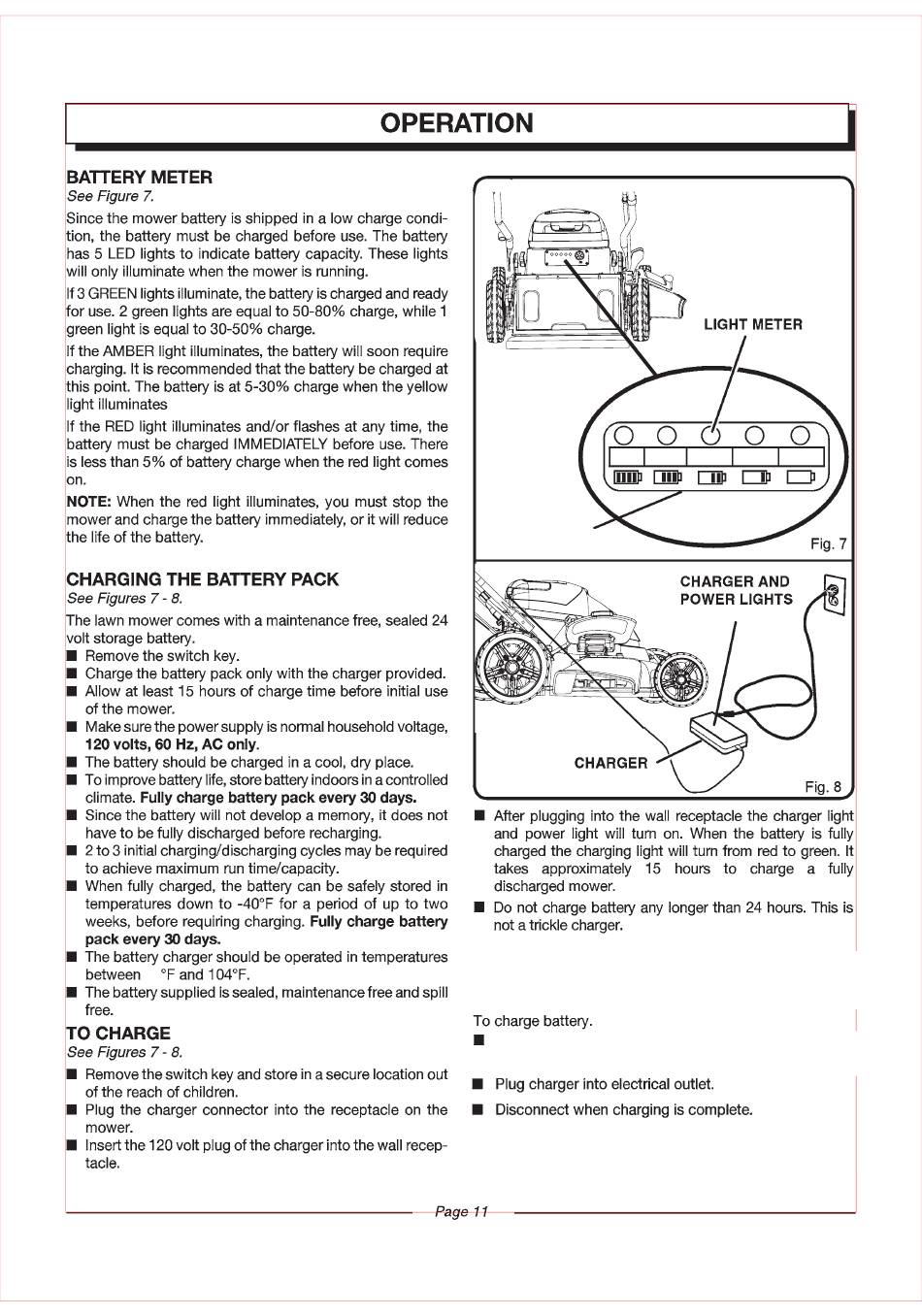 OPERATION

BATTERY METER
See Figure 7.

Since the mower battery is shipped in a low charge condition, the battery must be charged before use. The battery has 5 LED lights to indicate battery capacity. These lights will only illuminate when the mower is running.

If 3 GREEN lights illuminate, the battery is charged and ready for use. 2 green lights are equal to 50-80% charge, while 1 green light is equal to 30-50% charge.

If the AMBER light illuminates, the battery will soon require charging. It is recommended that the battery be charged at this point. The battery is at 5-30% charge when the yellow light illuminates

If the RED light illuminates and/or flashes at any time, the battery must be charged IMMEDIATELY before use. There is less than 5% of battery charge when the red light comes on.

NOTE: When the red light illuminates, you must stop the mower and charge the battery immediately, or it will reduce the life of the battery.

CHARGING THE BATTERY PACK
See Figures 7 - 8.

The lawn mower comes with a maintenance free, sealed 24 volt storage battery.
■ Remove the switch key.
■ Charge the battery pack only with the charger provided.
■ Allow at least 15 hours of charge time before initial use of the mower.
■ Make sure the power supply is normal household voltage, 120 volts, 60 Hz, AC only.
■ The battery should be charged in a cool, dry place.
■ To improve battery life, store battery indoors in a controlled climate. Fully charge battery pack every 30 days.
■ Since the battery will not develop a memory, it does not have to be fully discharged before recharging.
■ 2 to 3 initial charging/discharging cycles may be required to achieve maximum run time/capacity.
■ When fully charged, the battery can be safely stored in temperatures down to -40°F for a period of up to two weeks, before requiring charging. Fully charge battery pack every 30 days.
■ The battery charger should be operated in temperatures between °F and 104°F.
■ The battery supplied is sealed, maintenance free and spill free.

TO CHARGE
See Figures 7 - 8.
■ Remove the switch key and store in a secure location out of the reach of children.
■ Plug the charger connector into the receptacle on the mower.
■ Insert the 120 volt plug of the charger into the wall receptacle.

LIGHT METER

Fig. 7

CHARGER AND POWER LIGHTS

CHARGER

Fig. 8

■ After plugging into the wall receptacle the charger light and power light will turn on. When the battery is fully charged the charging light will turn from red to green. It takes approximately 15 hours to charge a fully discharged mower.
■ Do not charge battery any longer than 24 hours. This is not a trickle charger.

To charge battery.
■
■ Plug charger into electrical outlet.
■ Disconnect when charging is complete.

Page 11